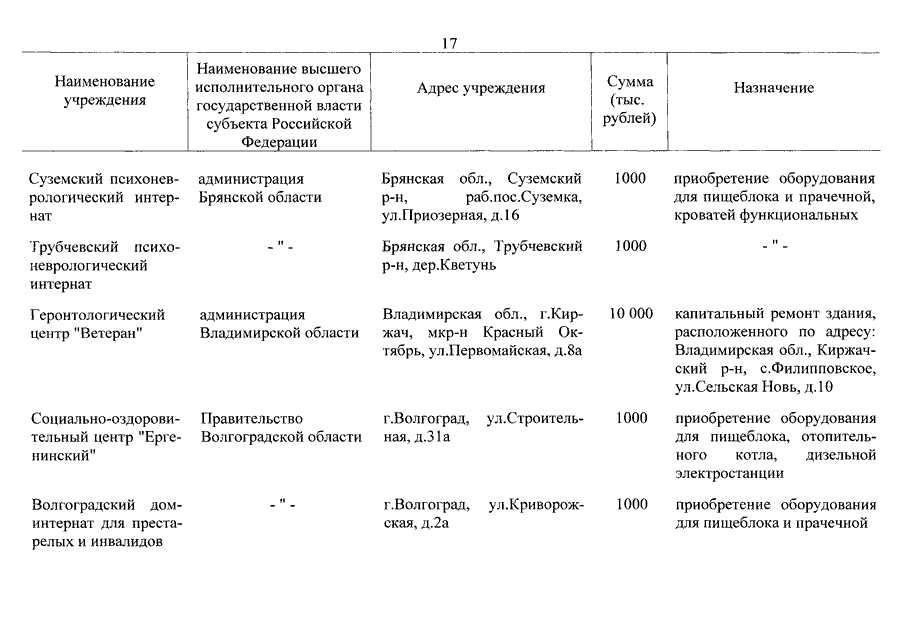 17

| Наименование учреждения | Наименование высшего исполнительного органа государственной власти субъекта Российской Федерации | Адрес учреждения | Сумма (тыс. рублей) | Назначение |
|---|---|---|---|---|
| Суземский психоневрологический интернат | администрация Брянской области | Брянская обл., Суземский р-н, раб.пос.Суземка, ул.Приозерная, д.16 | 1000 | приобретение оборудования для пищеблока и прачечной, кроватей функциональных |
| Трубчевский психоневрологический интернат | - " - | Брянская обл., Трубчевский р-н, дер.Кветунь | 1000 | - " - |
| Геронтологический центр "Ветеран" | администрация Владимирской области | Владимирская обл., г.Киржач, мкр-н Красный Октябрь, ул.Первомайская, д.8а | 10 000 | капитальный ремонт здания, расположенного по адресу: Владимирская обл., Киржачский р-н, с.Филипповское, ул.Сельская Новь, д.10 |
| Социально-оздоровительный центр "Ергенинский" | Правительство Волгоградской области | г.Волгоград, ул.Строительная, д.31а | 1000 | приобретение оборудования для пищеблока, отопительного котла, дизельной электростанции |
| Волгоградский дом-интернат для престарелых и инвалидов | - " - | г.Волгоград, ул.Криворожская, д.2а | 1000 | приобретение оборудования для пищеблока и прачечной |